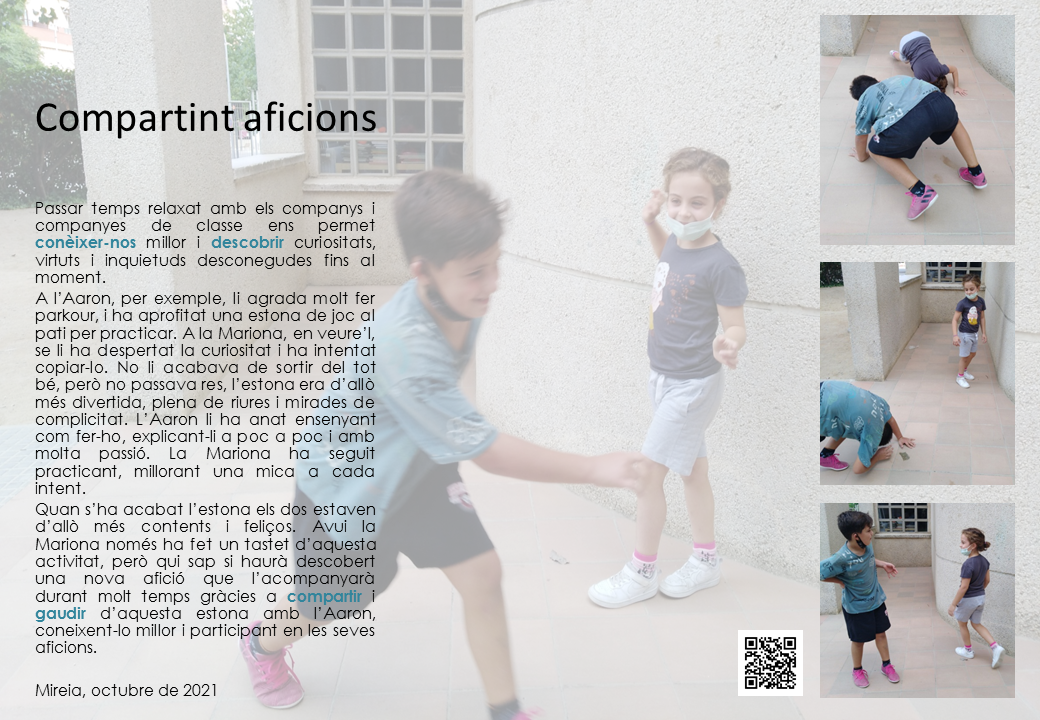 Compartint aficions

Passar temps relaxat amb els companys i companyes de classe ens permet conèixer-nos millor i descobrir curiositats, virtuts i inquietuds desconegudes fins al moment.

A l'Aaron, per exemple, li agrada molt fer parkour, i ha aprofitat una estona de joc al pati per practicar. A la Mariona, en veure'l, se li ha despertat la curiositat i ha intentat copiar-lo. No li acabava de sortir del tot bé, però no passava res, l'estona era d'allò més divertida, plena de riures i mirades de complicitat. L'Aaron li ha anat ensenyant com fer-ho, explicant-li a poc a poc i amb molta passió. La Mariona ha seguit practicant, millorant una mica a cada intent.

Quan s'ha acabat l'estona els dos estaven d'allò més contents i feliços. Avui la Mariona només ha fet un tastet d'aquesta activitat, però qui sap si haurà descobert una nova afició que l'acompanyarà durant molt temps gràcies a compartir i gaudir d'aquesta estona amb l'Aaron, coneixent-lo millor i participant en les seves aficions.

Mireia, octubre de 2021